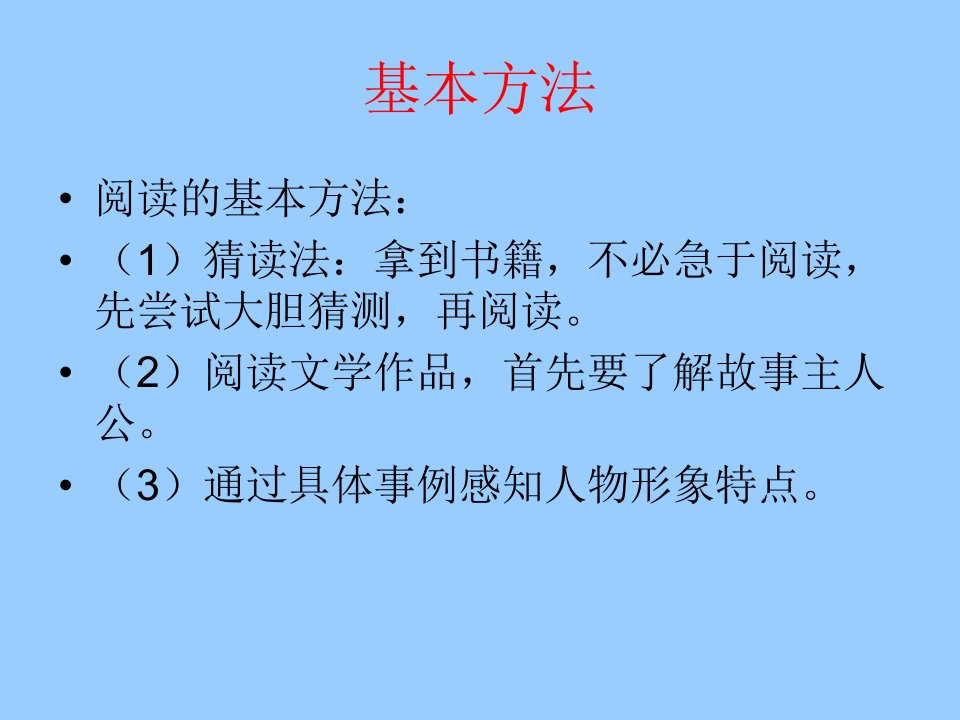 基本方法

• 阅读的基本方法：
• （1）猜读法：拿到书籍，不必急于阅读，先尝试大胆猜测，再阅读。
• （2）阅读文学作品，首先要了解故事主人公。
• （3）通过具体事例感知人物形象特点。